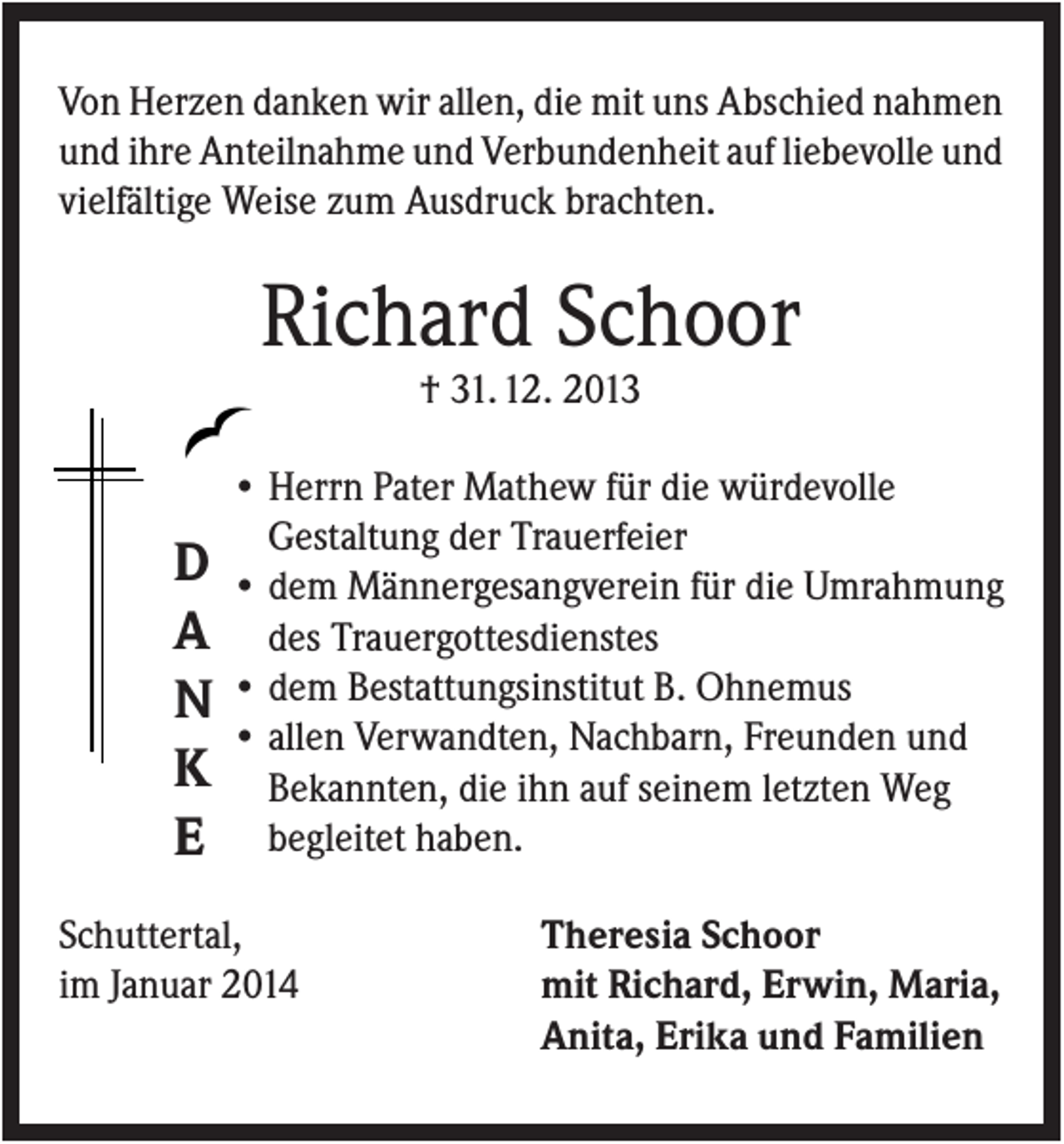 Von Herzen danken wir allen, die mit uns Abschied nahmen und ihre Anteilnahme und Verbundenheit auf liebevolle und vielfältige Weise zum Ausdruck brachten.

Richard Schoor

† 31. 12. 2013

D
A
N
K
E

• Herrn Pater Mathew für die würdevolle Gestaltung der Trauerfeier
• dem Männergesangverein für die Umrahmung des Trauergottesdienstes
• dem Bestattungsinstitut B. Ohnemus
• allen Verwandten, Nachbarn, Freunden und Bekannten, die ihn auf seinem letzten Weg begleitet haben.

Schuttertal,
im Januar 2014

Theresia Schoor
mit Richard, Erwin, Maria,
Anita, Erika und Familien